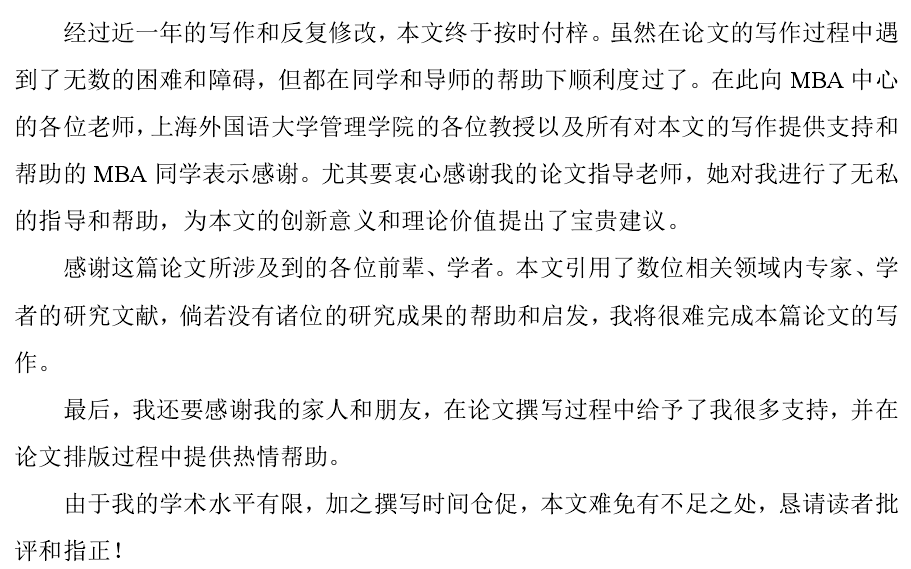 经过近一年的写作和反复修改，本文终于按时付梓。虽然在论文的写作过程中遇到了无数的困难和障碍，但都在同学和导师的帮助下顺利度过了。在此向 MBA 中心的各位老师，上海外国语大学管理学院的各位教授以及所有对本文的写作提供支持和帮助的 MBA 同学表示感谢。尤其要衷心感谢我的论文指导老师，她对我进行了无私的指导和帮助，为本文的创新意义和理论价值提出了宝贵建议。

感谢这篇论文所涉及到的各位前辈、学者。本文引用了数位相关领域内专家、学者的研究文献，倘若没有诸位的研究成果的帮助和启发，我将很难完成本篇论文的写作。

最后，我还要感谢我的家人和朋友，在论文撰写过程中给予了我很多支持，并在论文排版过程中提供热情帮助。

由于我的学术水平有限，加之撰写时间仓促，本文难免有不足之处，恳请读者批评和指正！